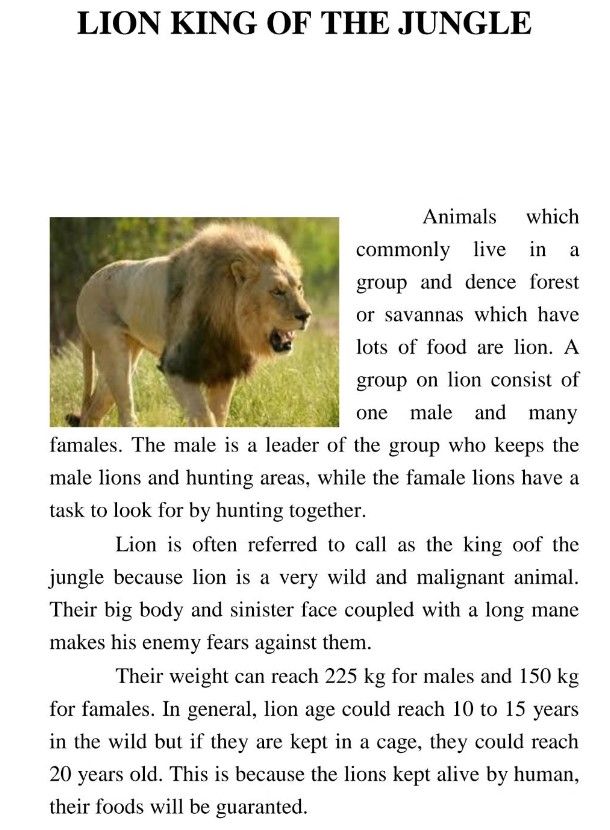 LION KING OF THE JUNGLE

Animals which commonly live in a group and dence forest or savannas which have lots of food are lion. A group on lion consist of one male and many famales. The male is a leader of the group who keeps the male lions and hunting areas, while the famale lions have a task to look for by hunting together.

Lion is often referred to call as the king oof the jungle because lion is a very wild and malignant animal. Their big body and sinister face coupled with a long mane makes his enemy fears against them.

Their weight can reach 225 kg for males and 150 kg for famales. In general, lion age could reach 10 to 15 years in the wild but if they are kept in a cage, they could reach 20 years old. This is because the lions kept alive by human, their foods will be guaranted.